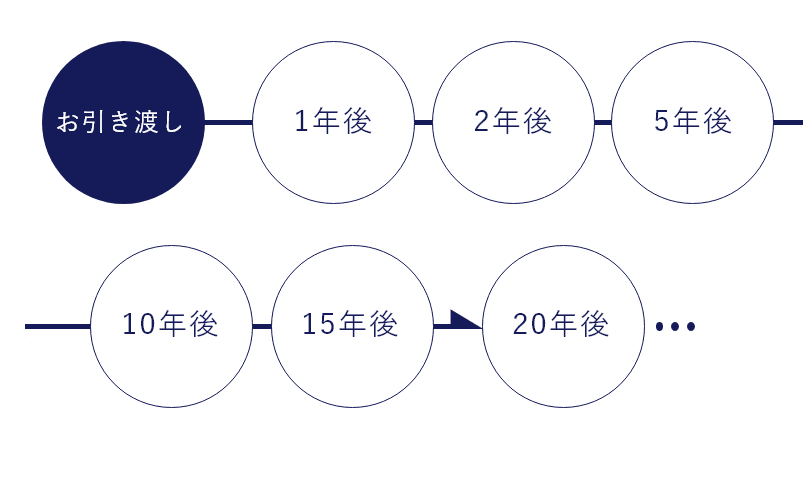 お引き渡し

1年後

2年後

5年後

10年後

15年後

20年後

•••